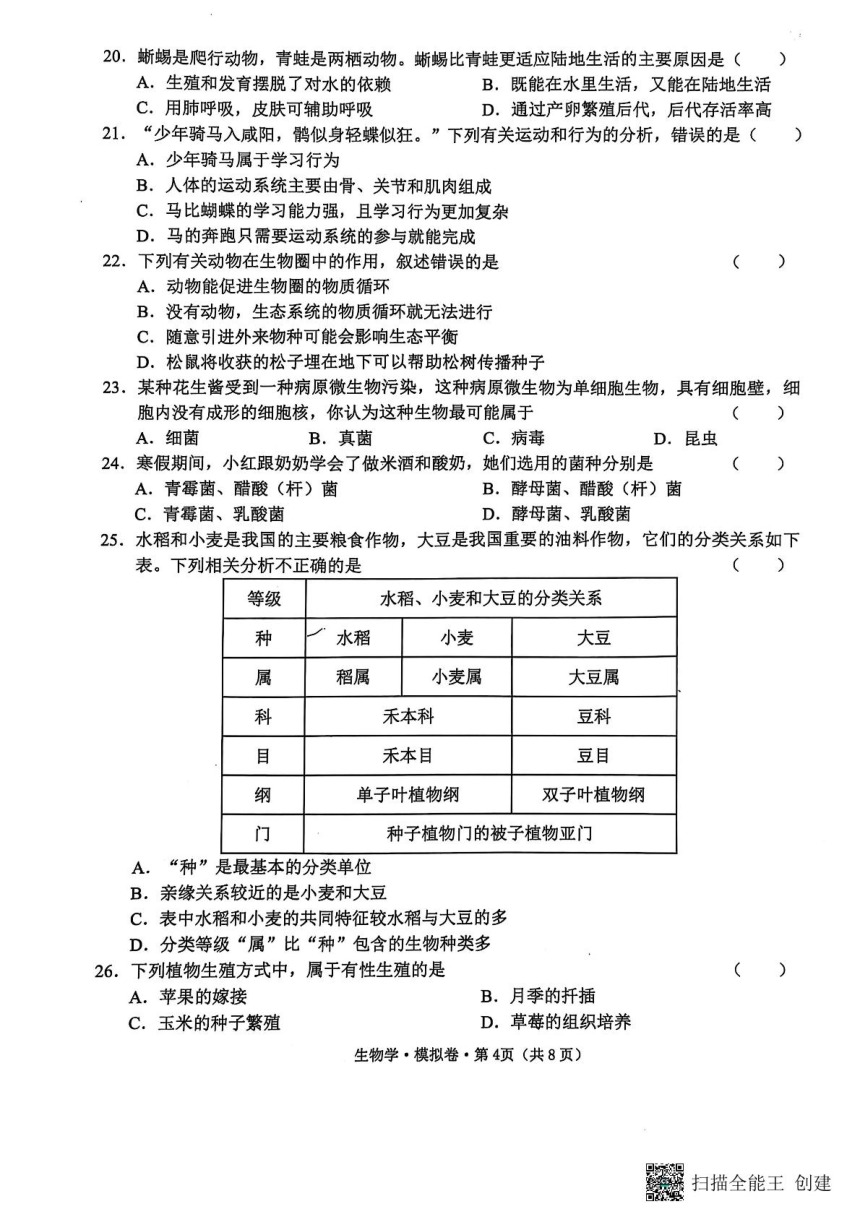 20. 蜥蜴是爬行动物，青蛙是两栖动物。蜥蜴比青蛙更适应陆地生活的主要原因是（　　）

A. 生殖和发育摆脱了对水的依赖　　B. 既能在水里生活，又能在陆地生活

C. 用肺呼吸，皮肤可辅助呼吸　　D. 通过产卵繁殖后代，后代存活率高

21. “少年骑马入咸阳，鹘似身轻蝶似狂。”下列有关运动和行为的分析，错误的是（　　）

A. 少年骑马属于学习行为

B. 人体的运动系统主要由骨、关节和肌肉组成

C. 马比蝴蝶的学习能力强，且学习行为更加复杂

D. 马的奔跑只需要运动系统的参与就能完成

22. 下列有关动物在生物圈中的作用，叙述错误的是（　　）

A. 动物能促进生物圈的物质循环

B. 没有动物，生态系统的物质循环就无法进行

C. 随意引进外来物种可能会影响生态平衡

D. 松鼠将收获的松子埋在地下可以帮助松树传播种子

23. 某种花生酱受到一种病原微生物污染，这种病原微生物为单细胞生物，具有细胞壁，细胞内没有成形的细胞核，你认为这种生物最可能属于（　　）

A. 细菌　　B. 真菌　　C. 病毒　　D. 昆虫

24. 寒假期间，小红跟奶奶学会了做米酒和酸奶，她们选用的菌种分别是（　　）

A. 青霉菌、醋酸（杆）菌　　B. 酵母菌、醋酸（杆）菌

C. 青霉菌、乳酸菌　　D. 酵母菌、乳酸菌

25. 水稻和小麦是我国的主要粮食作物，大豆是我国重要的油料作物，它们的分类关系如下表。下列相关分析不正确的是（　　）

| 等级 | 水稻、小麦和大豆的分类关系 | | |
|---|---|---|---|
| 种 | 水稻 | 小麦 | 大豆 |
| 属 | 稻属 | 小麦属 | 大豆属 |
| 科 | 禾本科 | | 豆科 |
| 目 | 禾本目 | | 豆目 |
| 纲 | 单子叶植物纲 | | 双子叶植物纲 |
| 门 | 种子植物门的被子植物亚门 | | |

A. “种”是最基本的分类单位

B. 亲缘关系较近的是小麦和大豆

C. 表中水稻和小麦的共同特征较水稻与大豆的多

D. 分类等级“属”比“种”包含的生物种类多

26. 下列植物生殖方式中，属于有性生殖的是（　　）

A. 苹果的嫁接　　B. 月季的扦插

C. 玉米的种子繁殖　　D. 草莓的组织培养

生物学·模拟卷·第4页（共8页）

扫描全能王 创建